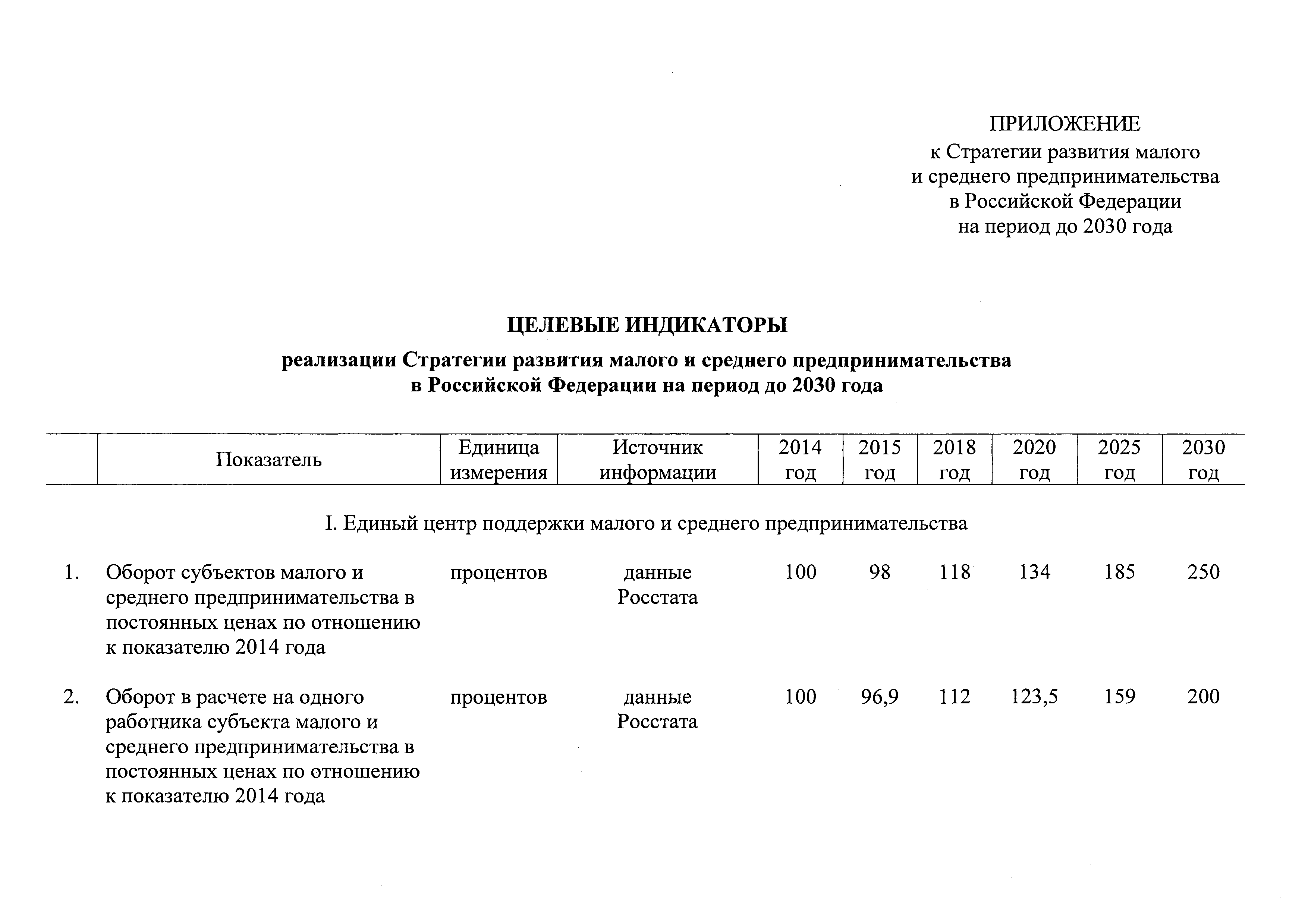 ПРИЛОЖЕНИЕ
к Стратегии развития малого и среднего предпринимательства в Российской Федерации на период до 2030 года

ЦЕЛЕВЫЕ ИНДИКАТОРЫ

реализации Стратегии развития малого и среднего предпринимательства в Российской Федерации на период до 2030 года

| | Показатель | Единица измерения | Источник информации | 2014 год | 2015 год | 2018 год | 2020 год | 2025 год | 2030 год |
|---|---|---|---|---|---|---|---|---|---|
| | I. Единый центр поддержки малого и среднего предпринимательства | | | | | | | | |
| 1. | Оборот субъектов малого и среднего предпринимательства в постоянных ценах по отношению к показателю 2014 года | процентов | данные Росстата | 100 | 98 | 118 | 134 | 185 | 250 |
| 2. | Оборот в расчете на одного работника субъекта малого и среднего предпринимательства в постоянных ценах по отношению к показателю 2014 года | процентов | данные Росстата | 100 | 96,9 | 112 | 123,5 | 159 | 200 |